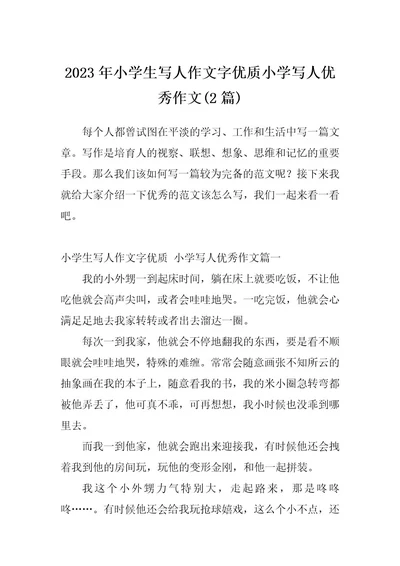 2023年小学生写人作文字优质小学写人优秀作文(2篇)

每个人都曾试图在平淡的学习、工作和生活中写一篇文章。写作是培育人的视察、联想、想象、思维和记忆的重要手段。那么我们该如何写一篇较为完备的范文呢？接下来我就给大家介绍一下优秀的范文该怎么写，我们一起来看一看吧。

小学生写人作文字优质 小学写人优秀作文篇一

我的小外甥一到起床时间，躺在床上就要吃饭，不让他吃他就会高声尖叫，或者会哇哇地哭。一吃完饭，他就会心满足足地去我家转转或者出去溜达一圈。

每次一到我家，他就会不停地翻我的东西，要是看不顺眼就会哇哇地哭，特殊的难缠。常常会随意画张不知所云的抽象画在我的本子上，随意看我的书，我的米小圈急转弯都被他弄丢了，他可真不乖，可再想想，我小时候也没乖到哪里去。

而我一到他家，他就会跑出来迎接我，有时候他还会拽着我到他的房间玩，玩他的变形金刚，和他一起拼装。

我这个小外甥力气特别大，走起路来，那是咚咚咚……。有时候他还会给我玩抢球嬉戏，这么个小不点，还